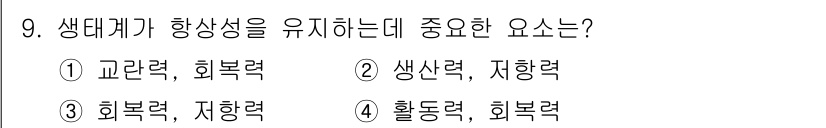 9. 생태계가 항상성을 유지하는데 중요한 요소는?

① 교란력, 회복력
② 생산력, 저항력
③ 회복력, 저항력
④ 활동력, 회복력